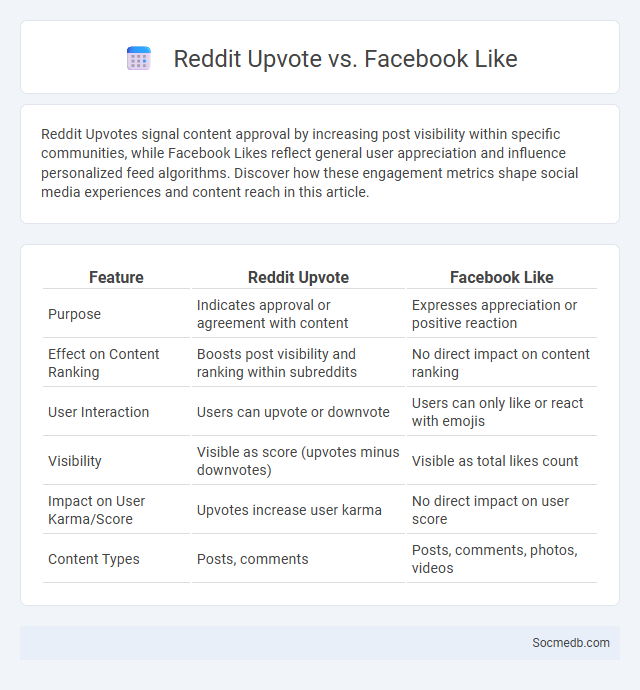 Reddit Upvote vs. Facebook Like

Reddit Upvotes signal content approval by increasing post visibility within specific communities, while Facebook Likes reflect general user appreciation and influence personalized feed algorithms. Discover how these engagement metrics shape social media experiences and content reach in this article.

| Feature | Reddit Upvote | Facebook Like |
|---|---|---|
| Purpose | Indicates approval or agreement with content | Expresses appreciation or positive reaction |
| Effect on Content Ranking | Boosts post visibility and ranking within subreddits | No direct impact on content ranking |
| User Interaction | Users can upvote or downvote | Users can only like or react with emojis |
| Visibility | Visible as score (upvotes minus downvotes) | Visible as total likes count |
| Impact on User Karma/Score | Upvotes increase user karma | No direct impact on user score |
| Content Types | Posts, comments | Posts, comments, photos, videos |

Socmedb.com